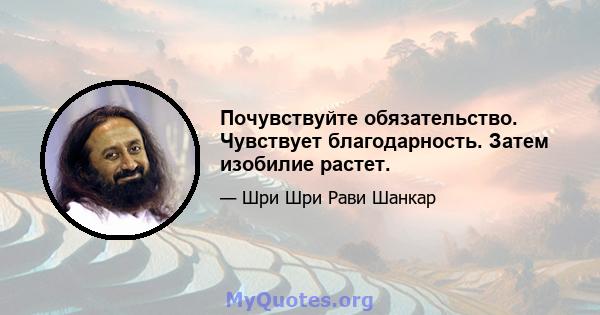 Почувствуйте обязательство. Чувствует благодарность. Затем изобилие растет.

— Шри Шри Рави Шанкар

MyQuotes.org